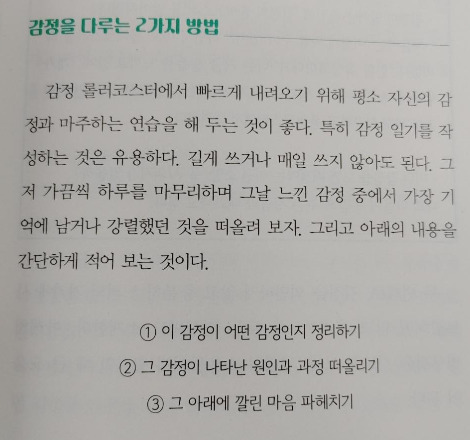 감정을 다루는 2가지 방법

감정 롤러코스터에서 빠르게 내려오기 위해 평소 자신의 감정과 마주하는 연습을 해 두는 것이 좋다. 특히 감정 일기를 작성하는 것은 유용하다. 길게 쓰거나 매일 쓰지 않아도 된다. 그저 가끔씩 하루를 마무리하며 그날 느낀 감정 중에서 가장 기억에 남거나 강렬했던 것을 떠올려 보자. 그리고 아래의 내용을 간단하게 적어 보는 것이다.

① 이 감정이 어떤 감정인지 정리하기
② 그 감정이 나타난 원인과 과정 떠올리기
③ 그 아래에 깔린 마음 파헤치기